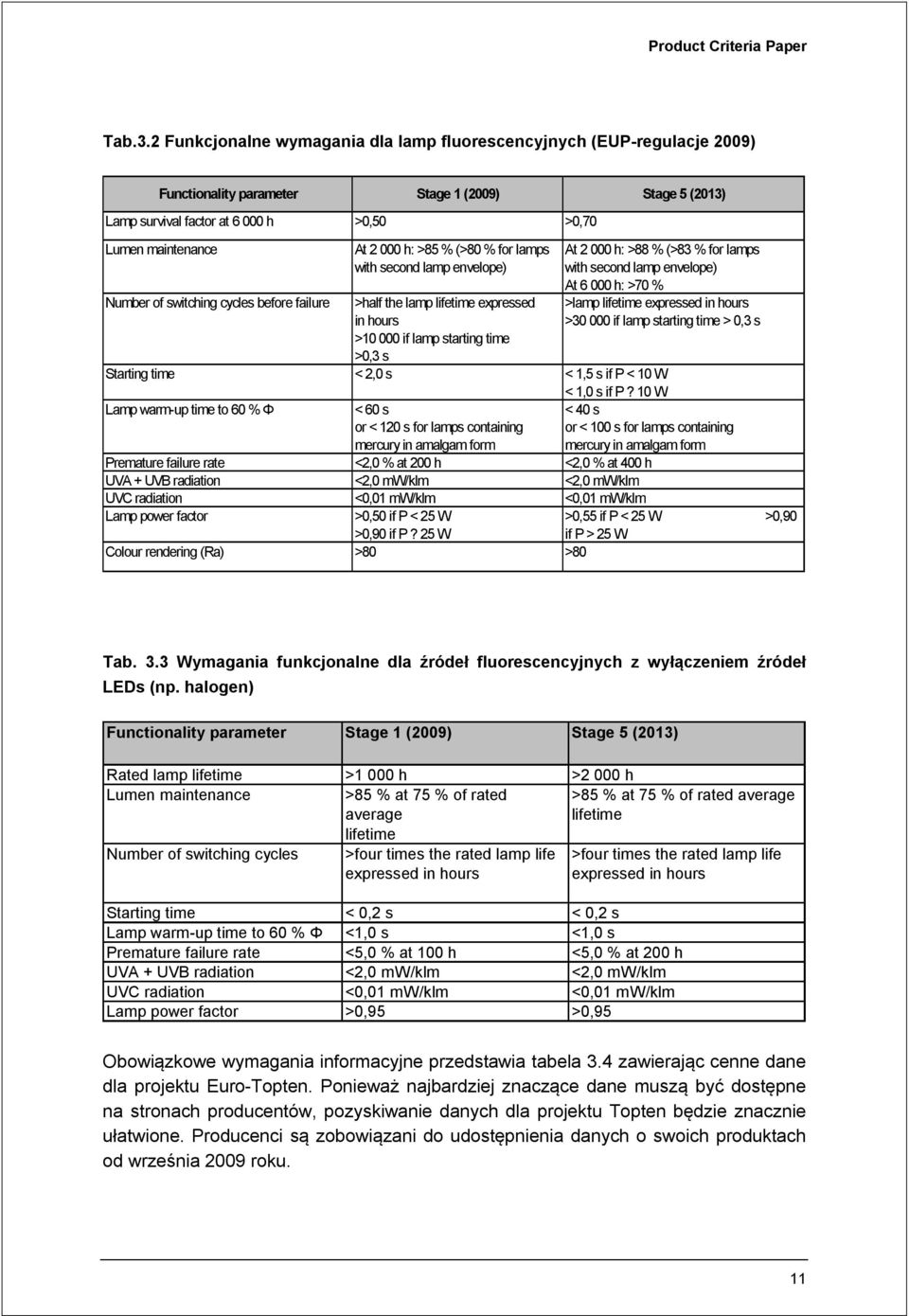 Product Criteria Paper

Tab.3.2 Funkcjonalne wymagania dla lamp fluorescencyjnych (EUP-regulacje 2009)

| Functionality parameter | Stage 1 (2009) | Stage 5 (2013) |
|---|---|---|
| Lamp survival factor at 6 000 h | >0,50 | >0,70 |
| Lumen maintenance | At 2 000 h: >85 % (>80 % for lamps with second lamp envelope) | At 2 000 h: >88 % (>83 % for lamps with second lamp envelope) At 6 000 h: >70 % |
| Number of switching cycles before failure | >half the lamp lifetime expressed in hours >10 000 if lamp starting time >0,3 s | >lamp lifetime expressed in hours >30 000 if lamp starting time > 0,3 s |
| Starting time | < 2,0 s | < 1,5 s if P < 10 W < 1,0 s if P ? 10 W |
| Lamp warm-up time to 60 % Φ | < 60 s or < 120 s for lamps containing mercury in amalgam form | < 40 s or < 100 s for lamps containing mercury in amalgam form |
| Premature failure rate | <2,0 % at 200 h | <2,0 % at 400 h |
| UVA + UVB radiation | <2,0 mW/klm | <2,0 mW/klm |
| UVC radiation | <0,01 mW/klm | <0,01 mW/klm |
| Lamp power factor | >0,50 if P < 25 W >0,90 if P ? 25 W | >0,55 if P < 25 W >0,90 if P > 25 W |
| Colour rendering (Ra) | >80 | >80 |

Tab. 3.3 Wymagania funkcjonalne dla źródeł fluorescencyjnych z wyłączeniem źródeł LEDs (np. halogen)

| Functionality parameter | Stage 1 (2009) | Stage 5 (2013) |
|---|---|---|
| Rated lamp lifetime | >1 000 h | >2 000 h |
| Lumen maintenance | >85 % at 75 % of rated average lifetime | >85 % at 75 % of rated average lifetime |
| Number of switching cycles | >four times the rated lamp life expressed in hours | >four times the rated lamp life expressed in hours |
| Starting time | < 0,2 s | < 0,2 s |
| Lamp warm-up time to 60 % Φ | <1,0 s | <1,0 s |
| Premature failure rate | <5,0 % at 100 h | <5,0 % at 200 h |
| UVA + UVB radiation | <2,0 mW/klm | <2,0 mW/klm |
| UVC radiation | <0,01 mW/klm | <0,01 mW/klm |
| Lamp power factor | >0,95 | >0,95 |

Obowiązkowe wymagania informacyjne przedstawia tabela 3.4 zawierając cenne dane dla projektu Euro-Topten. Ponieważ najbardziej znaczące dane muszą być dostępne na stronach producentów, pozyskiwanie danych dla projektu Topten będzie znacznie ułatwione. Producenci są zobowiązani do udostępnienia danych o swoich produktach od września 2009 roku.

11